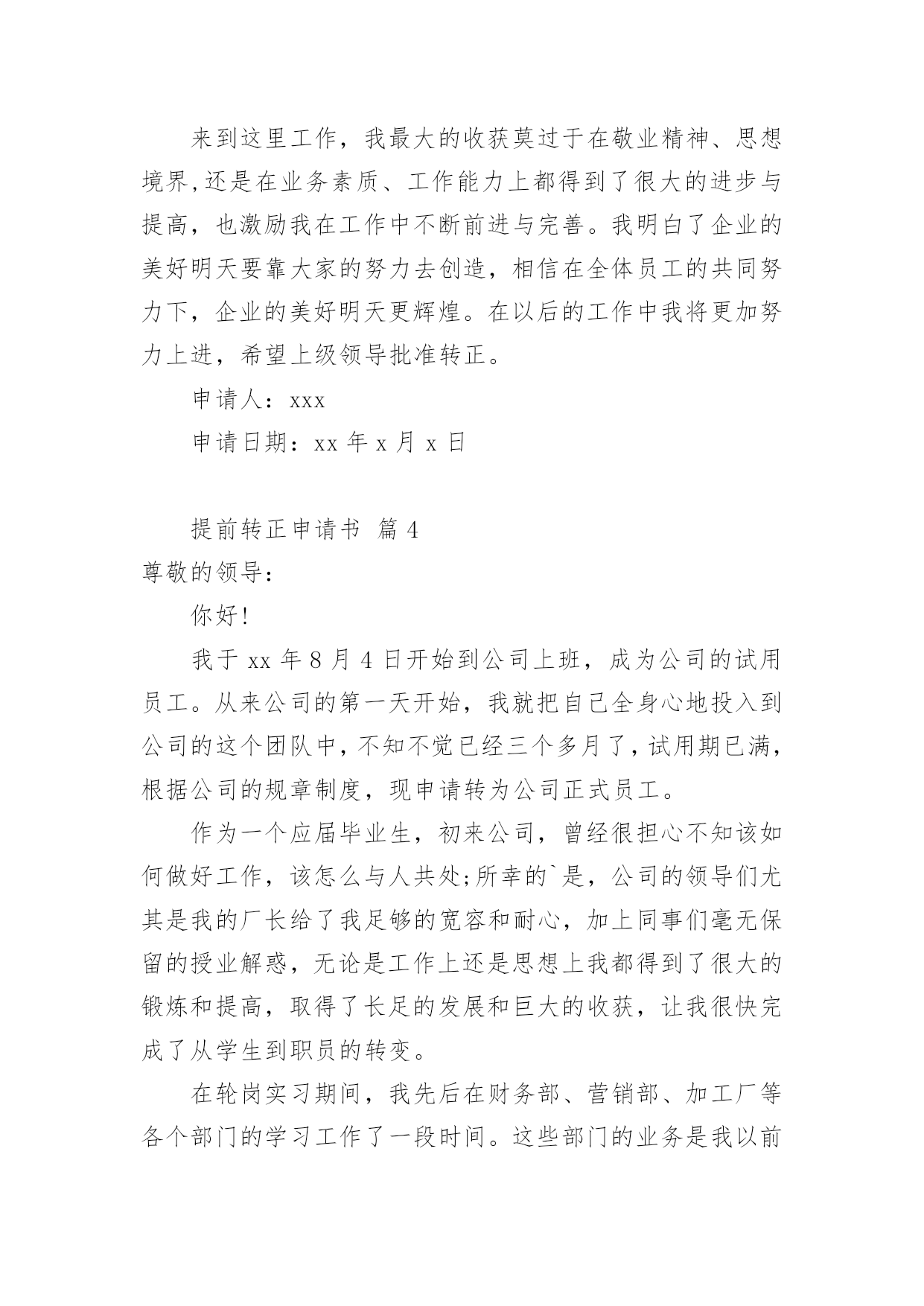 来到这里工作，我最大的收获莫过于在敬业精神、思想境界,还是在业务素质、工作能力上都得到了很大的进步与提高，也激励我在工作中不断前进与完善。我明白了企业的美好明天要靠大家的努力去创造，相信在全体员工的共同努力下，企业的美好明天更辉煌。在以后的工作中我将更加努力上进，希望上级领导批准转正。

申请人：xxx

申请日期：xx 年 x 月 x 日

提前转正申请书 篇 4

尊敬的领导：

你好!

我于 xx 年 8 月 4 日开始到公司上班，成为公司的试用员工。从来公司的第一天开始，我就把自己全身心地投入到公司的这个团队中，不知不觉已经三个多月了，试用期已满，根据公司的规章制度，现申请转为公司正式员工。

作为一个应届毕业生，初来公司，曾经很担心不知该如何做好工作，该怎么与人共处;所幸的`是，公司的领导们尤其是我的厂长给了我足够的宽容和耐心，加上同事们毫无保留的授业解惑，无论是工作上还是思想上我都得到了很大的锻炼和提高，取得了长足的发展和巨大的收获，让我很快完成了从学生到职员的转变。

在轮岗实习期间，我先后在财务部、营销部、加工厂等各个部门的学习工作了一段时间。这些部门的业务是我以前